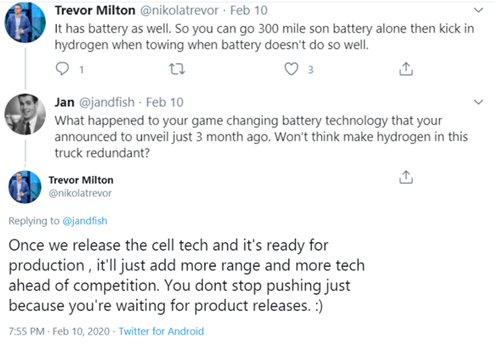 Trevor Milton @nikolatrevor · Feb 10
It has battery as well. So you can go 300 mile son battery alone then kick in hydrogen when towing when battery doesn't do so well.

1 3

Jan @jandfish · Feb 10
What happened to your game changing battery technology that your announced to unveil just 3 month ago. Won't think make hydrogen in this truck redundant?

Trevor Milton
@nikolatrevor

Replying to @jandfish

Once we release the cell tech and it's ready for production , it'll just add more range and more tech ahead of competition. You dont stop pushing just because you're waiting for product releases. :)

7:55 PM · Feb 10, 2020 · Twitter for Android